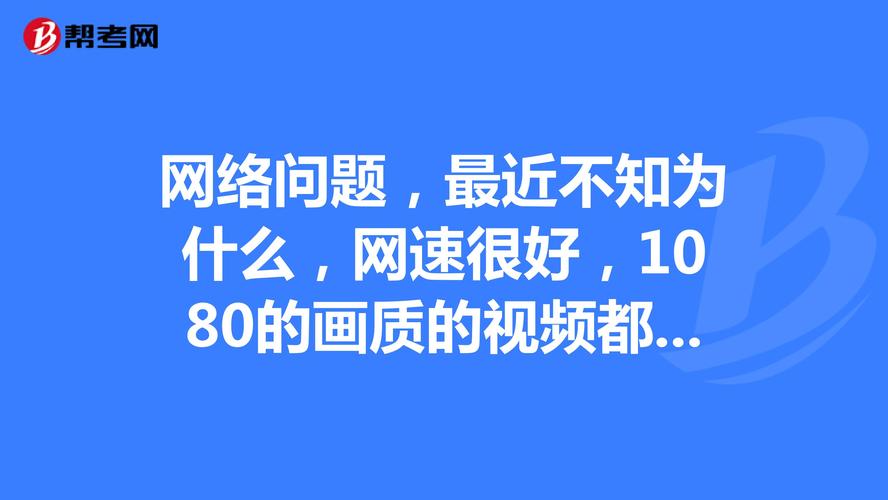 帮考网

网络问题，最近不知为什么，网速很好，1080的画质的视频都...